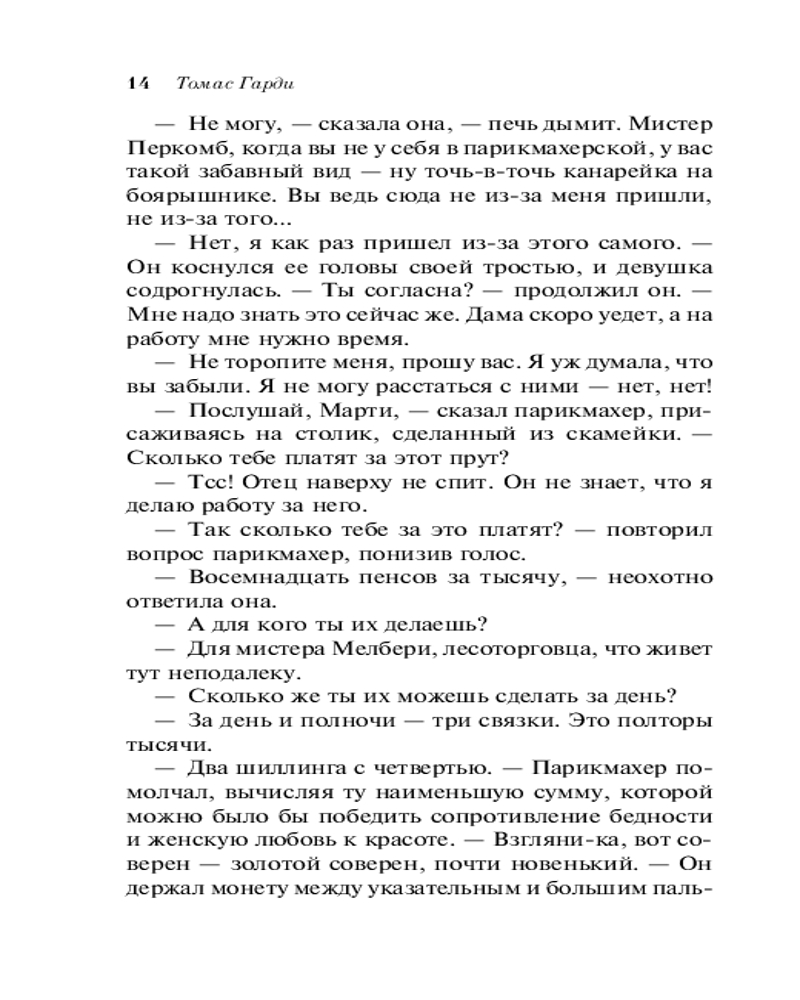 14 Томас Гарди

— Не могу, — сказала она, — печь дымит. Мистер Перкомб, когда вы не у себя в парикмахерской, у вас такой забавный вид — ну точь-в-точь канарейка на боярышнике. Вы ведь сюда не из-за меня пришли, не из-за того...

— Нет, я как раз пришел из-за этого самого. — Он коснулся ее головы своей тростью, и девушка содрогнулась. — Ты согласна? — продолжил он. — Мне надо знать это сейчас же. Дама скоро уедет, а на работу мне нужно время.

— Не торопите меня, прошу вас. Я уж думала, что вы забыли. Я не могу расстаться с ними — нет, нет!

— Послушай, Марти, — сказал парикмахер, присаживаясь на столик, сделанный из скамейки. — Сколько тебе платят за этот прут?

— Тсс! Отец наверху не спит. Он не знает, что я делаю работу за него.

— Так сколько тебе за это платят? — повторил вопрос парикмахер, понизив голос.

— Восемнадцать пенсов за тысячу, — неохотно ответила она.

— А для кого ты их делаешь?

— Для мистера Мелбери, лесоторговца, что живет тут неподалеку.

— Сколько же ты их можешь сделать за день?

— За день и полночи — три связки. Это полторы тысячи.

— Два шиллинга с четвертью. — Парикмахер помолчал, вычисляя ту наименьшую сумму, которой можно было бы победить сопротивление бедности и женскую любовь к красоте. — Взгляни-ка, вот соверен — золотой соверен, почти новенький. — Он держал монету между указательным и большим паль-